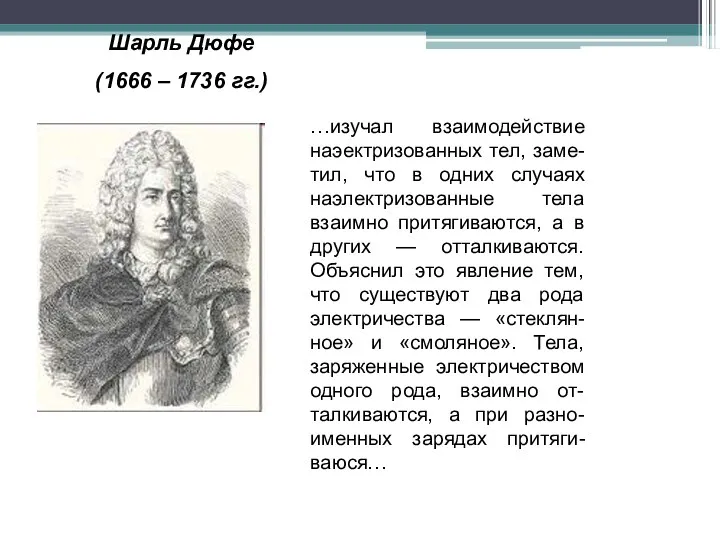 Шарль Дюфе
(1666 – 1736 гг.)

…изучал взаимодействие наэектризованных тел, заметил, что в одних случаях наэлектризованные тела взаимно притягиваются, а в других — отталкиваются. Объяснил это явление тем, что существуют два рода электричества — «стеклянное» и «смоляное». Тела, заряженные электричеством одного рода, взаимно отталкиваются, а при разноименных зарядах притягиваюся…